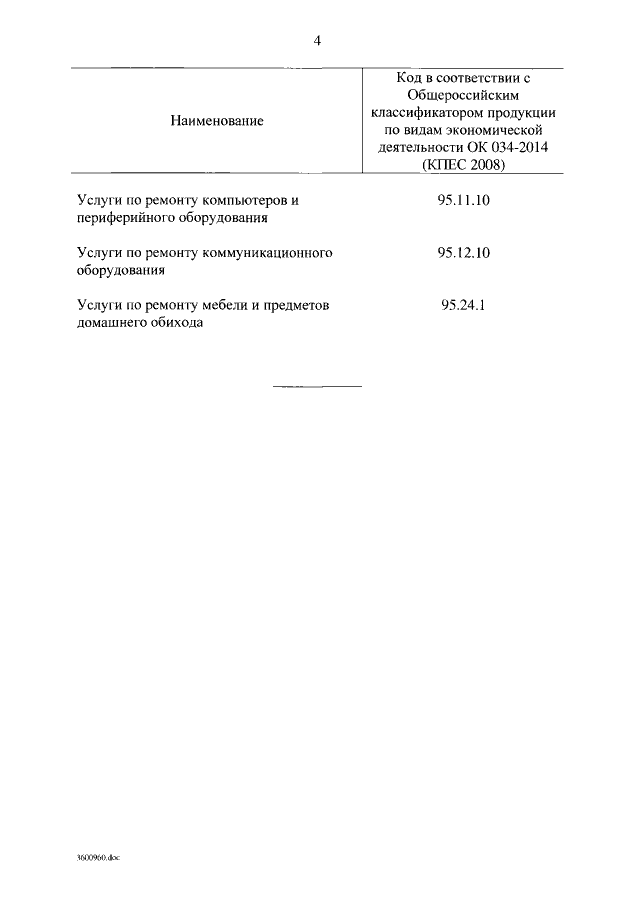 4

| Наименование | Код в соответствии с Общероссийским классификатором продукции по видам экономической деятельности ОК 034-2014 (КПЕС 2008) |
|---|---|
| Услуги по ремонту компьютеров и периферийного оборудования | 95.11.10 |
| Услуги по ремонту коммуникационного оборудования | 95.12.10 |
| Услуги по ремонту мебели и предметов домашнего обихода | 95.24.1 |

3600960.doc